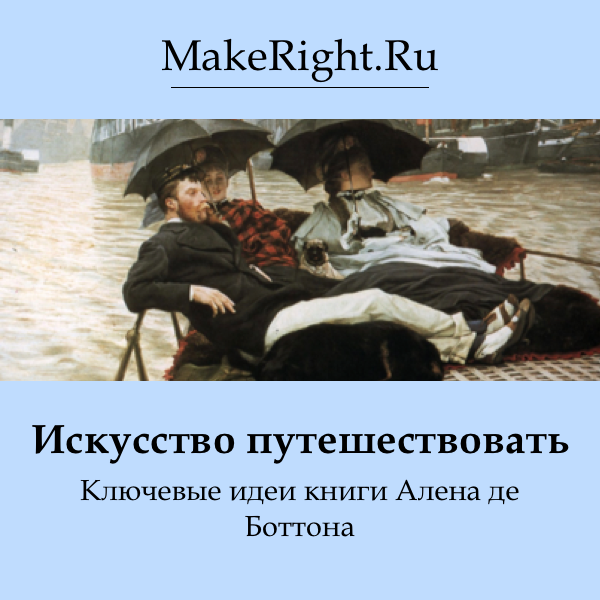 MakeRight.Ru

Искусство путешествовать

Ключевые идеи книги Алена де Боттона